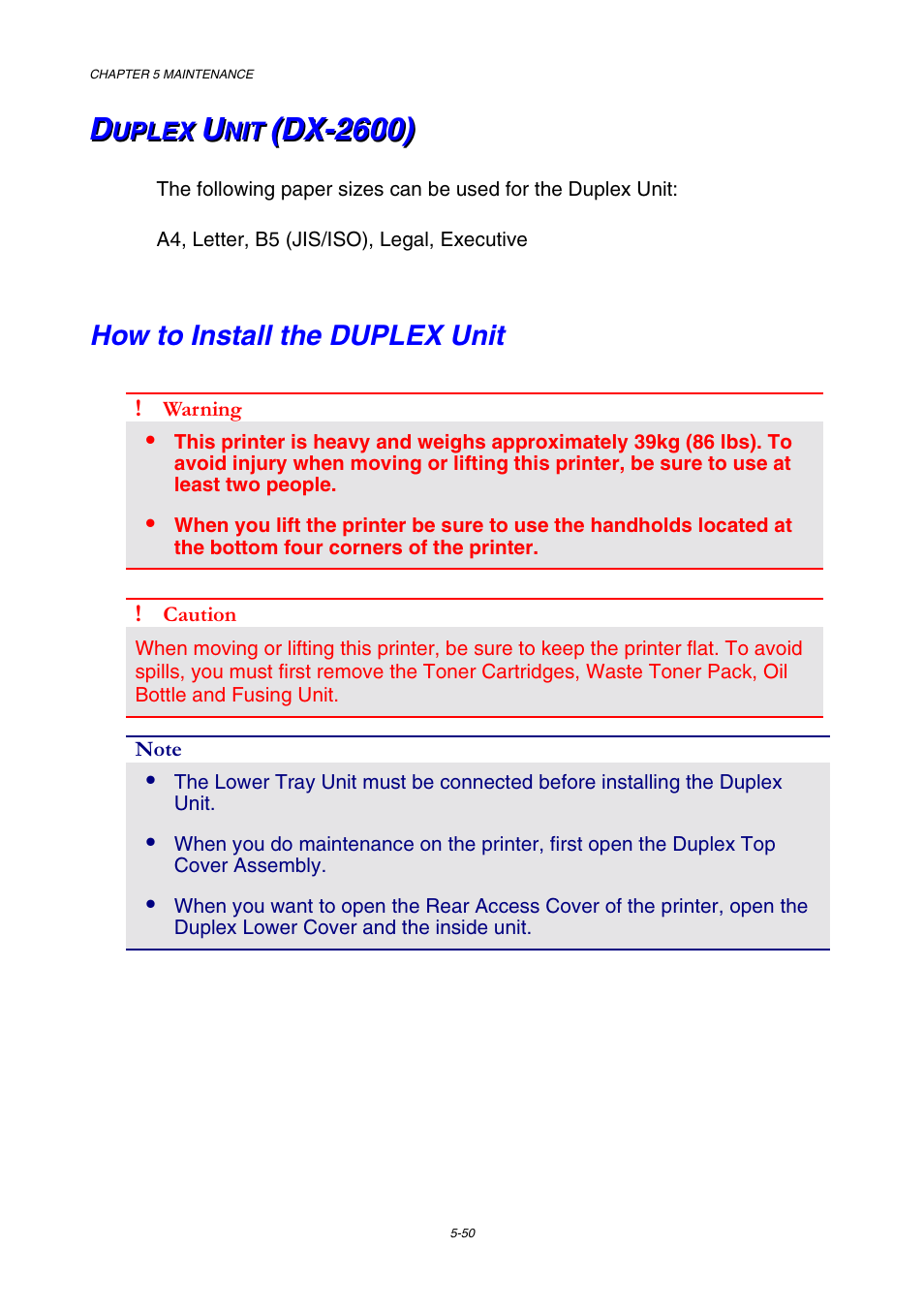 CHAPTER 5 MAINTENANCE

DUPLEX UNIT (DX-2600)

The following paper sizes can be used for the Duplex Unit:

A4, Letter, B5 (JIS/ISO), Legal, Executive

How to Install the DUPLEX Unit

! Warning

• This printer is heavy and weighs approximately 39kg (86 lbs). To avoid injury when moving or lifting this printer, be sure to use at least two people.

• When you lift the printer be sure to use the handholds located at the bottom four corners of the printer.

! Caution

When moving or lifting this printer, be sure to keep the printer flat. To avoid spills, you must first remove the Toner Cartridges, Waste Toner Pack, Oil Bottle and Fusing Unit.

Note

• The Lower Tray Unit must be connected before installing the Duplex Unit.

• When you do maintenance on the printer, first open the Duplex Top Cover Assembly.

• When you want to open the Rear Access Cover of the printer, open the Duplex Lower Cover and the inside unit.

5-50